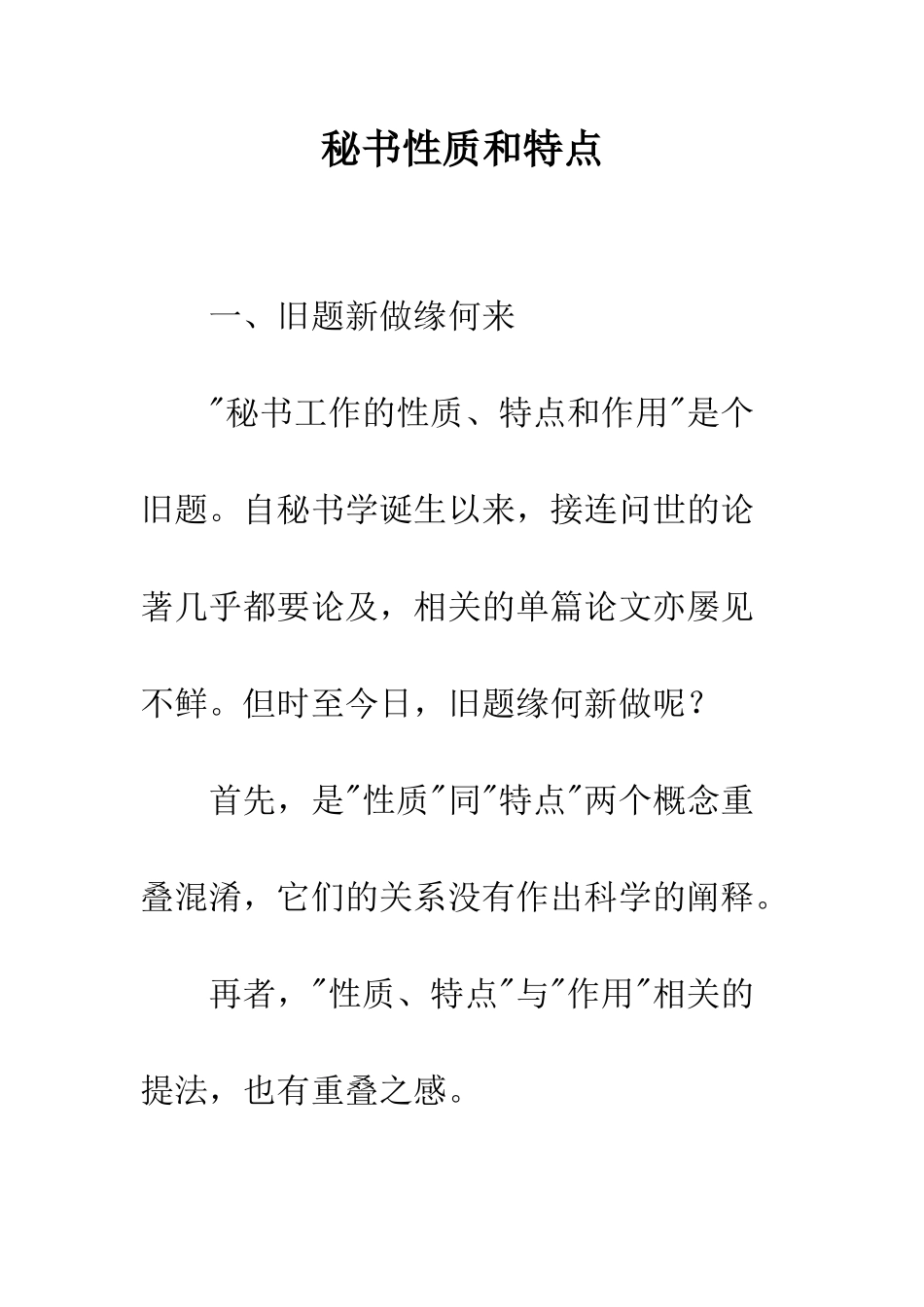 秘书性质和特点

一、旧题新做缘何来

"秘书工作的性质、特点和作用"是个旧题。自秘书学诞生以来，接连问世的论著几乎都要论及，相关的单篇论文亦屡见不鲜。但时至今日，旧题缘何新做呢？

首先，是"性质"同"特点"两个概念重叠混淆，它们的关系没有作出科学的阐释。

再者，"性质、特点"与"作用"相关的提法，也有重叠之感。